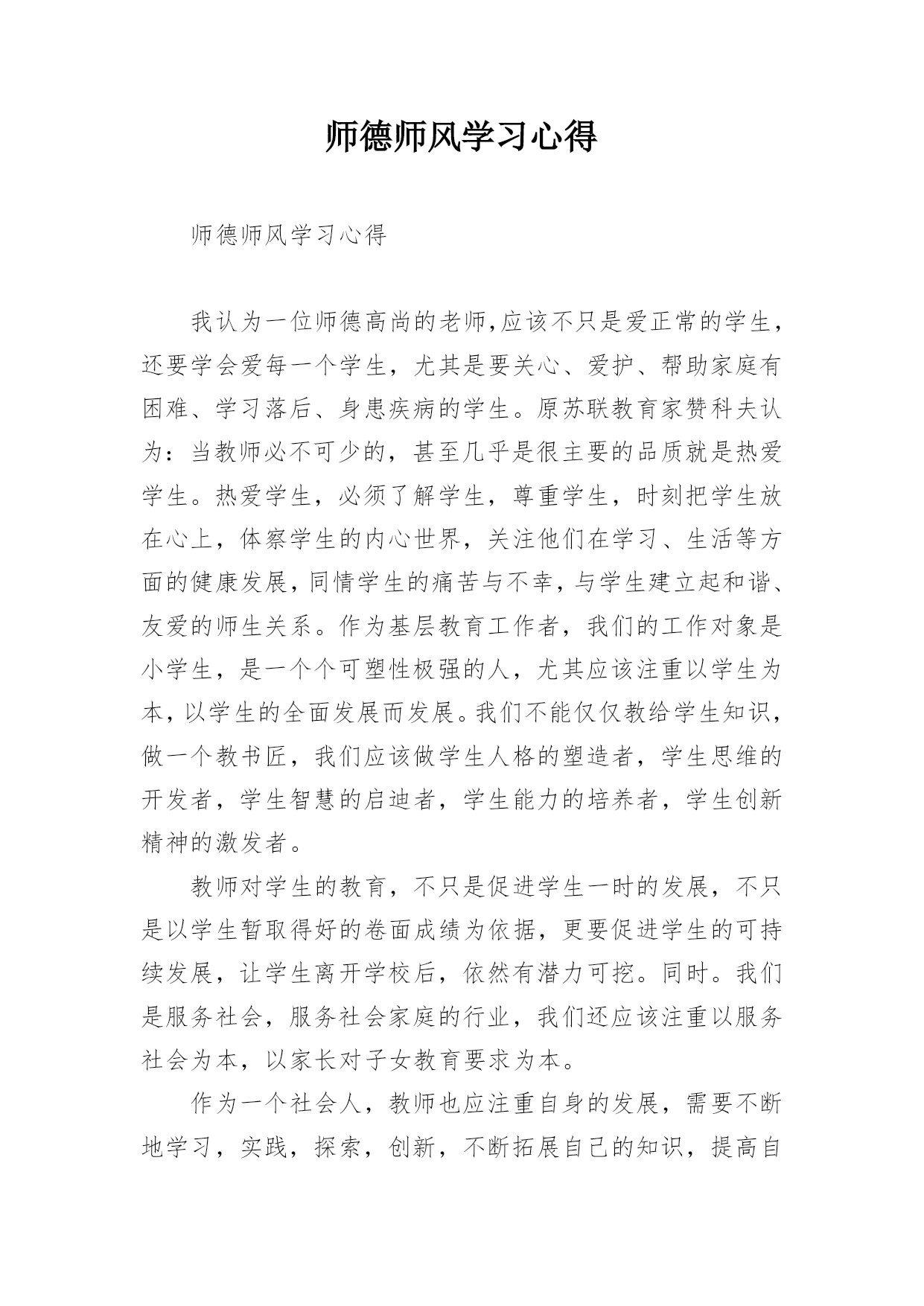 师德师风学习心得

师德师风学习心得

我认为一位师德高尚的老师,应该不只是爱正常的学生，还要学会爱每一个学生，尤其是要关心、爱护、帮助家庭有困难、学习落后、身患疾病的学生。原苏联教育家赞科夫认为：当教师必不可少的，甚至几乎是很主要的品质就是热爱学生。热爱学生，必须了解学生，尊重学生，时刻把学生放在心上，体察学生的内心世界，关注他们在学习、生活等方面的健康发展，同情学生的痛苦与不幸，与学生建立起和谐、友爱的师生关系。作为基层教育工作者，我们的工作对象是小学生，是一个个可塑性极强的人，尤其应该注重以学生为本，以学生的全面发展而发展。我们不能仅仅教给学生知识，做一个教书匠，我们应该做学生人格的塑造者，学生思维的开发者，学生智慧的启迪者，学生能力的培养者，学生创新精神的激发者。

教师对学生的教育，不只是促进学生一时的发展，不只是以学生暂取得好的卷面成绩为依据，更要促进学生的可持续发展，让学生离开学校后，依然有潜力可挖。同时。我们是服务社会，服务社会家庭的行业，我们还应该注重以服务社会为本，以家长对子女教育要求为本。

作为一个社会人，教师也应注重自身的发展，需要不断地学习，实践，探索，创新，不断拓展自己的知识，提高自